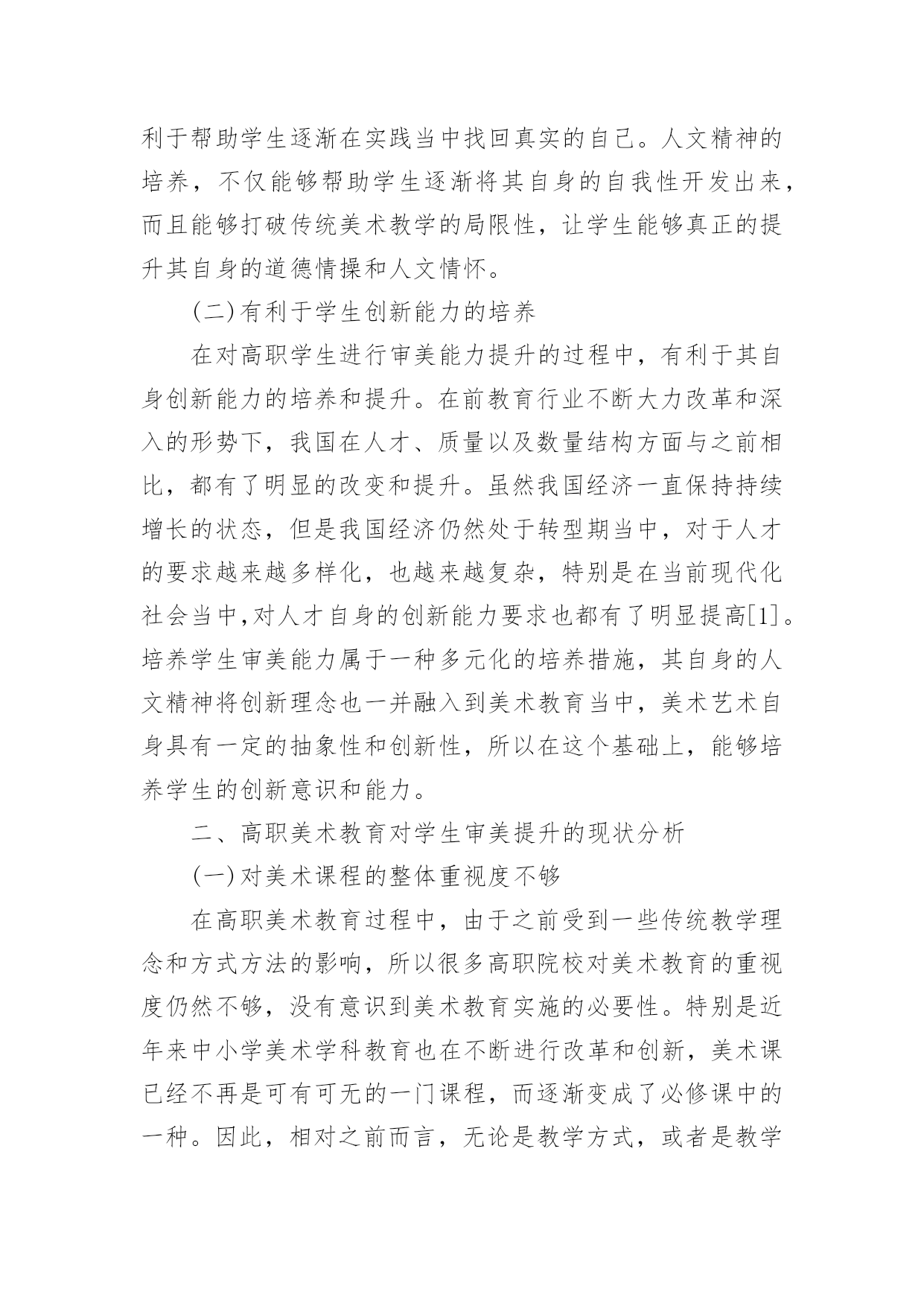 利于帮助学生逐渐在实践当中找回真实的自己。人文精神的培养，不仅能够帮助学生逐渐将其自身的自我性开发出来，而且能够打破传统美术教学的局限性，让学生能够真正的提升其自身的道德情操和人文情怀。

(二)有利于学生创新能力的培养

在对高职学生进行审美能力提升的过程中，有利于其自身创新能力的培养和提升。在前教育行业不断大力改革和深入的形势下，我国在人才、质量以及数量结构方面与之前相比，都有了明显的改变和提升。虽然我国经济一直保持持续增长的状态，但是我国经济仍然处于转型期当中，对于人才的要求越来越多样化，也越来越复杂，特别是在当前现代化社会当中,对人才自身的创新能力要求也都有了明显提高[1]。培养学生审美能力属于一种多元化的培养措施，其自身的人文精神将创新理念也一并融入到美术教育当中，美术艺术自身具有一定的抽象性和创新性，所以在这个基础上，能够培养学生的创新意识和能力。

二、高职美术教育对学生审美提升的现状分析

(一)对美术课程的整体重视度不够

在高职美术教育过程中，由于之前受到一些传统教学理念和方式方法的影响，所以很多高职院校对美术教育的重视度仍然不够，没有意识到美术教育实施的必要性。特别是近年来中小学美术学科教育也在不断进行改革和创新，美术课已经不再是可有可无的一门课程，而逐渐变成了必修课中的一种。因此，相对之前而言，无论是教学方式，或者是教学